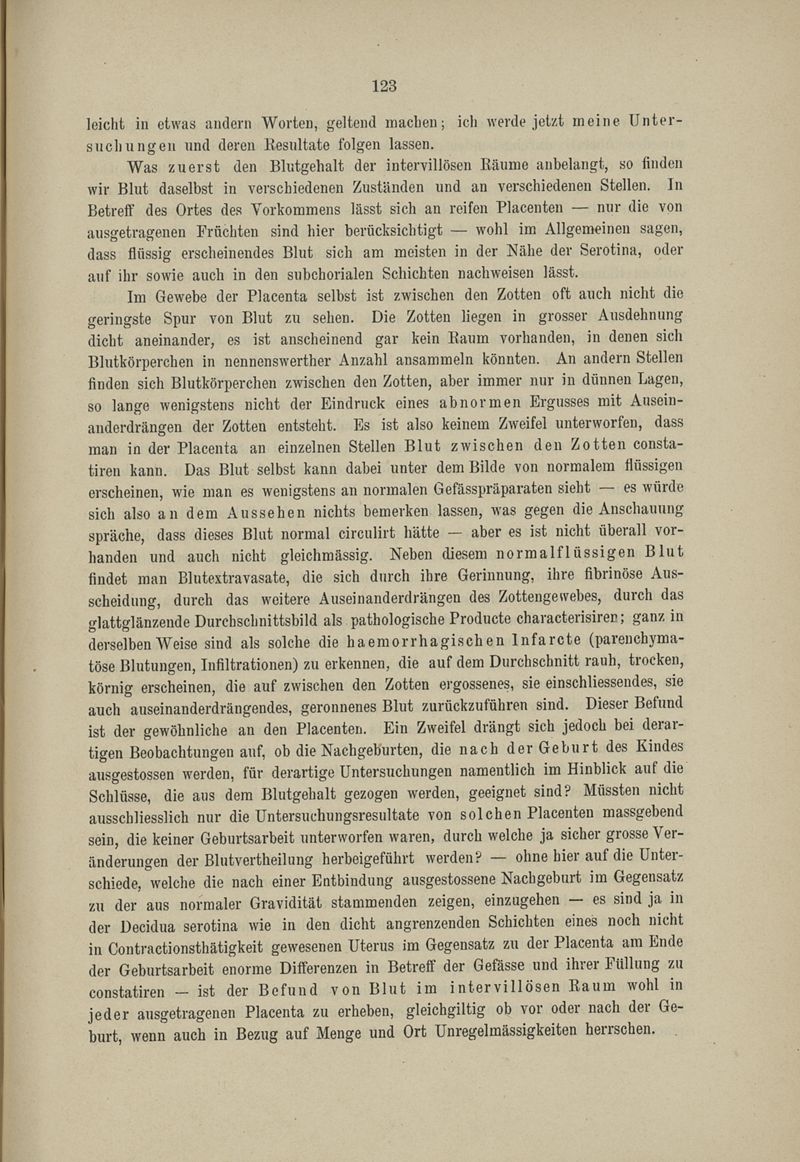 123

leicht in etwas andern Worten, geltend machen; ich werde jetzt meine Untersuchungen und deren Resultate folgen lassen.

Was zuerst den Blutgehalt der intervillösen Räume anbelangt, so finden wir Blut daselbst in verschiedenen Zuständen und an verschiedenen Stellen. In Betreff des Ortes des Vorkommens lässt sich an reifen Placenten — nur die von ausgetragenen Früchten sind hier berücksichtigt — wohl im Allgemeinen sagen, dass flüssig erscheinendes Blut sich am meisten in der Nähe der Serotina, oder auf ihr sowie auch in den subchorialen Schichten nachweisen lässt.

Im Gewebe der Placenta selbst ist zwischen den Zotten oft auch nicht die geringste Spur von Blut zu sehen. Die Zotten liegen in grosser Ausdehnung dicht aneinander, es ist anscheinend gar kein Raum vorhanden, in denen sich Blutkörperchen in nennenswerther Anzahl ansammeln könnten. An andern Stellen finden sich Blutkörperchen zwischen den Zotten, aber immer nur in dünnen Lagen, so lange wenigstens nicht der Eindruck eines abnormen Ergusses mit Auseinanderdrängen der Zotten entsteht. Es ist also keinem Zweifel unterworfen, dass man in der Placenta an einzelnen Stellen Blut zwischen den Zotten constatiren kann. Das Blut selbst kann dabei unter dem Bilde von normalem flüssigen erscheinen, wie man es wenigstens an normalen Gefässpräparaten sieht — es würde sich also an dem Aussehen nichts bemerken lassen, was gegen die Anschauung spräche, dass dieses Blut normal circulirt hätte — aber es ist nicht überall vorhanden und auch nicht gleichmässig. Neben diesem normalflüssigen Blut findet man Blutextravasate, die sich durch ihre Gerinnung, ihre fibrinöse Ausscheidung, durch das weitere Auseinanderdrängen des Zottengewebes, durch das glattglänzende Durchschnittsbild als pathologische Producte characterisiren; ganz in derselben Weise sind als solche die haemorrhagischen Infarcte (parenchymatöse Blutungen, Infiltrationen) zu erkennen, die auf dem Durchschnitt rauh, trocken, körnig erscheinen, die auf zwischen den Zotten ergossenes, sie einschliessendes, sie auch auseinanderdrängendes, geronnenes Blut zurückzuführen sind. Dieser Befund ist der gewöhnliche an den Placenten. Ein Zweifel drängt sich jedoch bei derartigen Beobachtungen auf, ob die Nachgeburten, die nach der Geburt des Kindes ausgestossen werden, für derartige Untersuchungen namentlich im Hinblick auf die Schlüsse, die aus dem Blutgehalt gezogen werden, geeignet sind? Müssten nicht ausschliesslich nur die Untersuchungsresultate von solchen Placenten massgebend sein, die keiner Geburtsarbeit unterworfen waren, durch welche ja sicher grosse Veränderungen der Blutvertheilung herbeigeführt werden? — ohne hier auf die Unterschiede, welche die nach einer Entbindung ausgestossene Nachgeburt im Gegensatz zu der aus normaler Gravidität stammenden zeigen, einzugehen — es sind ja in der Decidua serotina wie in den dicht angrenzenden Schichten eines noch nicht in Contractionsthätigkeit gewesenen Uterus im Gegensatz zu der Placenta am Ende der Geburtsarbeit enorme Differenzen in Betreff der Gefässe und ihrer Füllung zu constatiren — ist der Befund von Blut im intervillösen Raum wohl in jeder ausgetragenen Placenta zu erheben, gleichgiltig ob vor oder nach der Geburt, wenn auch in Bezug auf Menge und Ort Unregelmässigkeiten herrschen.